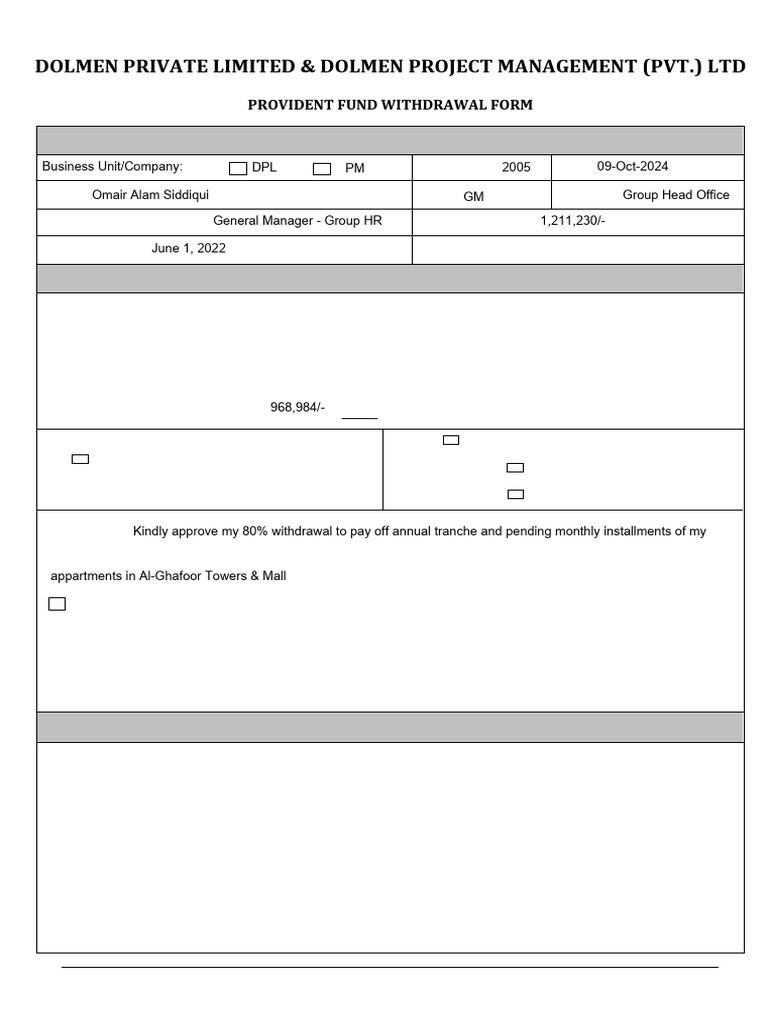 DOLMEN PRIVATE LIMITED & DOLMEN PROJECT MANAGEMENT (PVT.) LTD

PROVIDENT FUND WITHDRAWAL FORM

Business Unit/Company: DPL PM 2005 09-Oct-2024

Omair Alam Siddiqui GM Group Head Office

General Manager - Group HR 1,211,230/-

June 1, 2022

968,984/-

Kindly approve my 80% withdrawal to pay off annual tranche and pending monthly installments of my

appartments in Al-Ghafoor Towers & Mall